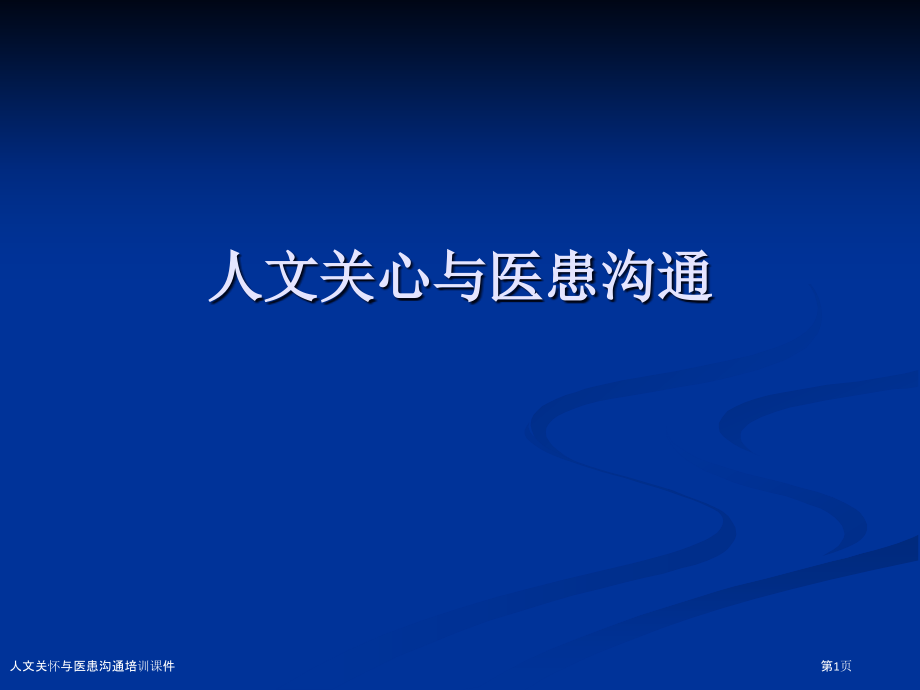 人文关心与医患沟通

人文关怀与医患沟通培训课件

第1页